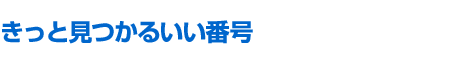 きっと見つかるいい番号